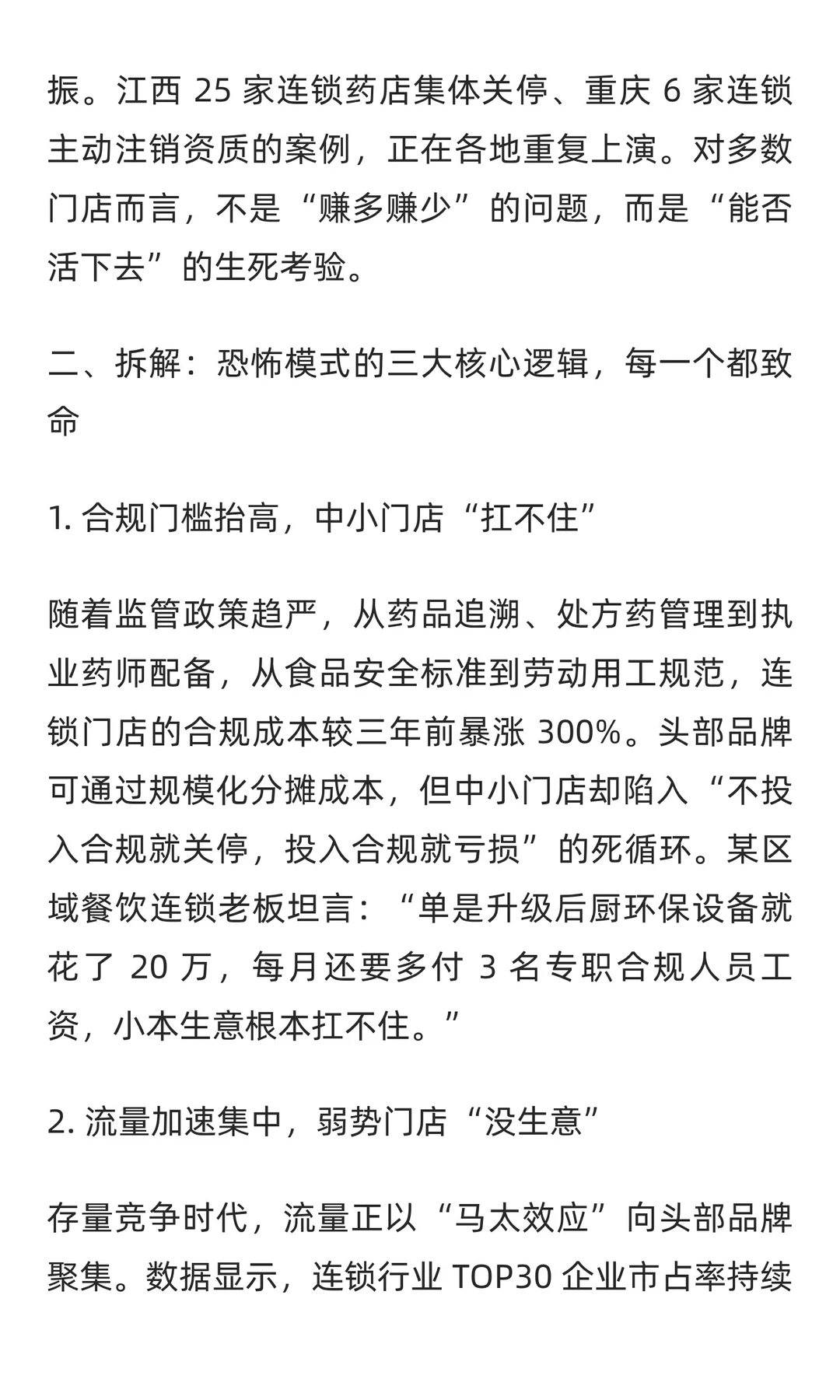 振。江西 25 家连锁药店集体关停、重庆 6 家连锁主动注销资质的案例，正在各地重复上演。对多数门店而言，不是“赚多赚少”的问题，而是“能否活下去”的生死考验。

二、拆解：恐怖模式的三大核心逻辑，每一个都致命

1. 合规门槛抬高，中小门店“扛不住”

随着监管政策趋严，从药品追溯、处方药管理到执业药师配备，从食品安全标准到劳动用工规范，连锁门店的合规成本较三年前暴涨 300%。头部品牌可通过规模化分摊成本，但中小门店却陷入“不投入合规就关停，投入合规就亏损”的死循环。某区域餐饮连锁老板坦言：“单是升级后厨环保设备就花了 20 万，每月还要多付 3 名专职合规人员工资，小本生意根本扛不住。”

2. 流量加速集中，弱势门店“没生意”

存量竞争时代，流量正以“马太效应”向头部品牌聚集。数据显示，连锁行业 TOP30 企业市占率持续